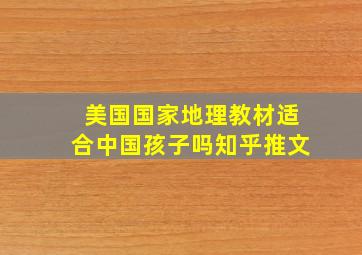 美国国家地理教材适合中国孩子吗知乎推文